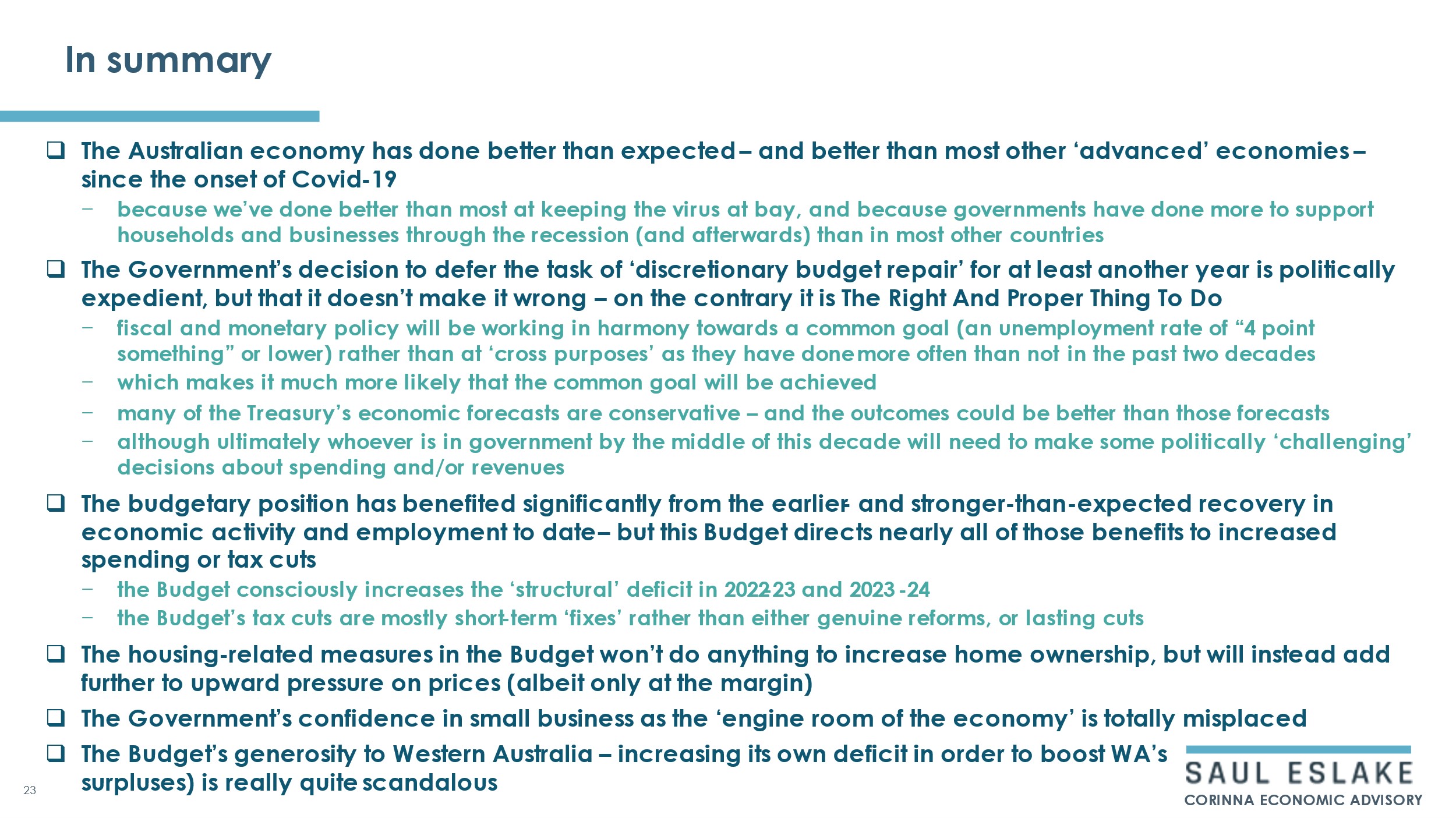 In summary

❑ The Australian economy has done better than expected – and better than most other ‘advanced’ economies – since the onset of Covid-19

– because we’ve done better than most at keeping the virus at bay, and because governments have done more to support households and businesses through the recession (and afterwards) than in most other countries

❑ The Government’s decision to defer the task of ‘discretionary budget repair’ for at least another year is politically expedient, but that it doesn’t make it wrong – on the contrary it is The Right And Proper Thing To Do

– fiscal and monetary policy will be working in harmony towards a common goal (an unemployment rate of “4 point something” or lower) rather than at ‘cross purposes’ as they have done more often than not in the past two decades

– which makes it much more likely that the common goal will be achieved

– many of the Treasury’s economic forecasts are conservative – and the outcomes could be better than those forecasts

– although ultimately whoever is in government by the middle of this decade will need to make some politically ‘challenging’ decisions about spending and/or revenues

❑ The budgetary position has benefited significantly from the earlier- and stronger-than-expected recovery in economic activity and employment to date – but this Budget directs nearly all of those benefits to increased spending or tax cuts

– the Budget consciously increases the ‘structural’ deficit in 2022-23 and 2023-24

– the Budget’s tax cuts are mostly short-term ‘fixes’ rather than either genuine reforms, or lasting cuts

❑ The housing-related measures in the Budget won’t do anything to increase home ownership, but will instead add further to upward pressure on prices (albeit only at the margin)

❑ The Government’s confidence in small business as the ‘engine room of the economy’ is totally misplaced

❑ The Budget’s generosity to Western Australia – increasing its own deficit in order to boost WA’s surpluses) is really quite scandalous

23

SAUL ESLAKE
CORINNA ECONOMIC ADVISORY